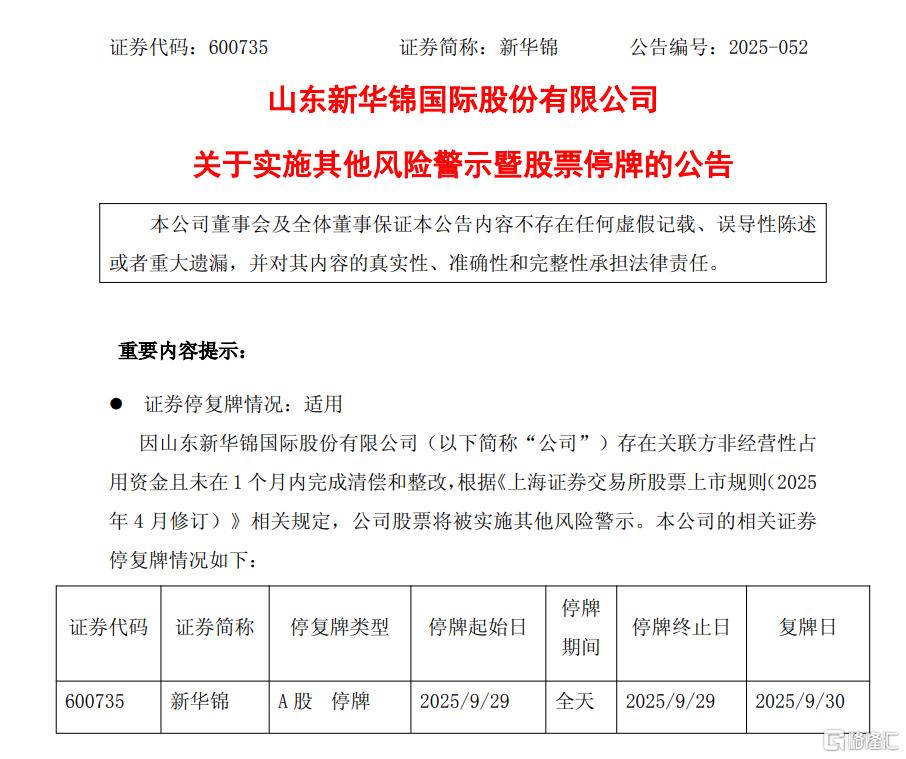 证券代码：600735　　　　证券简称：新华锦　　　　公告编号：2025-052

山东新华锦国际股份有限公司

关于实施其他风险警示暨股票停牌的公告

本公司董事会及全体董事保证本公告内容不存在任何虚假记载、误导性陈述或者重大遗漏，并对其内容的真实性、准确性和完整性承担法律责任。

重要内容提示：

● 证券停复牌情况：适用

因山东新华锦国际股份有限公司（以下简称“公司”）存在关联方非经营性占用资金且未在1个月内完成清偿和整改，根据《上海证券交易所股票上市规则(2025年4月修订）》相关规定，公司股票将被实施其他风险警示。本公司的相关证券停复牌情况如下：

| 证券代码 | 证券简称 | 停复牌类型 | 停牌起始日 | 停牌期间 | 停牌终止日 | 复牌日 |
|---|---|---|---|---|---|---|
| 600735 | 新华锦 | A股　停牌 | 2025/9/29 | 全天 | 2025/9/29 | 2025/9/30 |

格隆汇